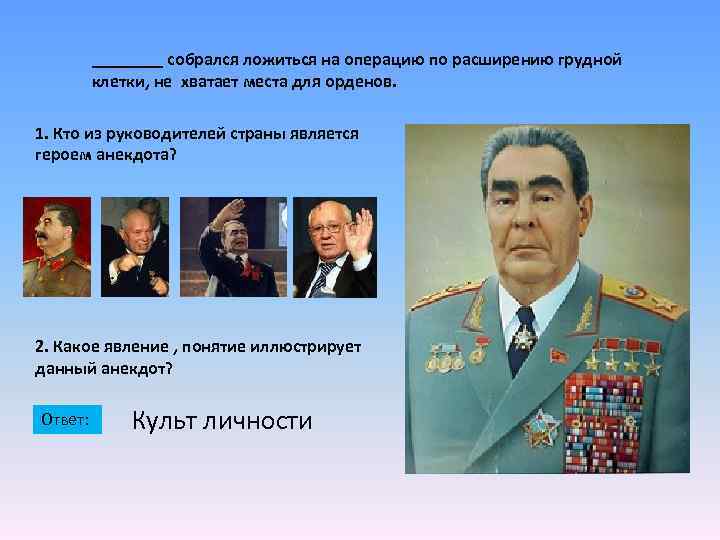 ________ собрался ложиться на операцию по расширению грудной клетки, не хватает места для орденов.

1. Кто из руководителей страны является героем анекдота?

2. Какое явление , понятие иллюстрирует данный анекдот?

Ответ:

Культ личности